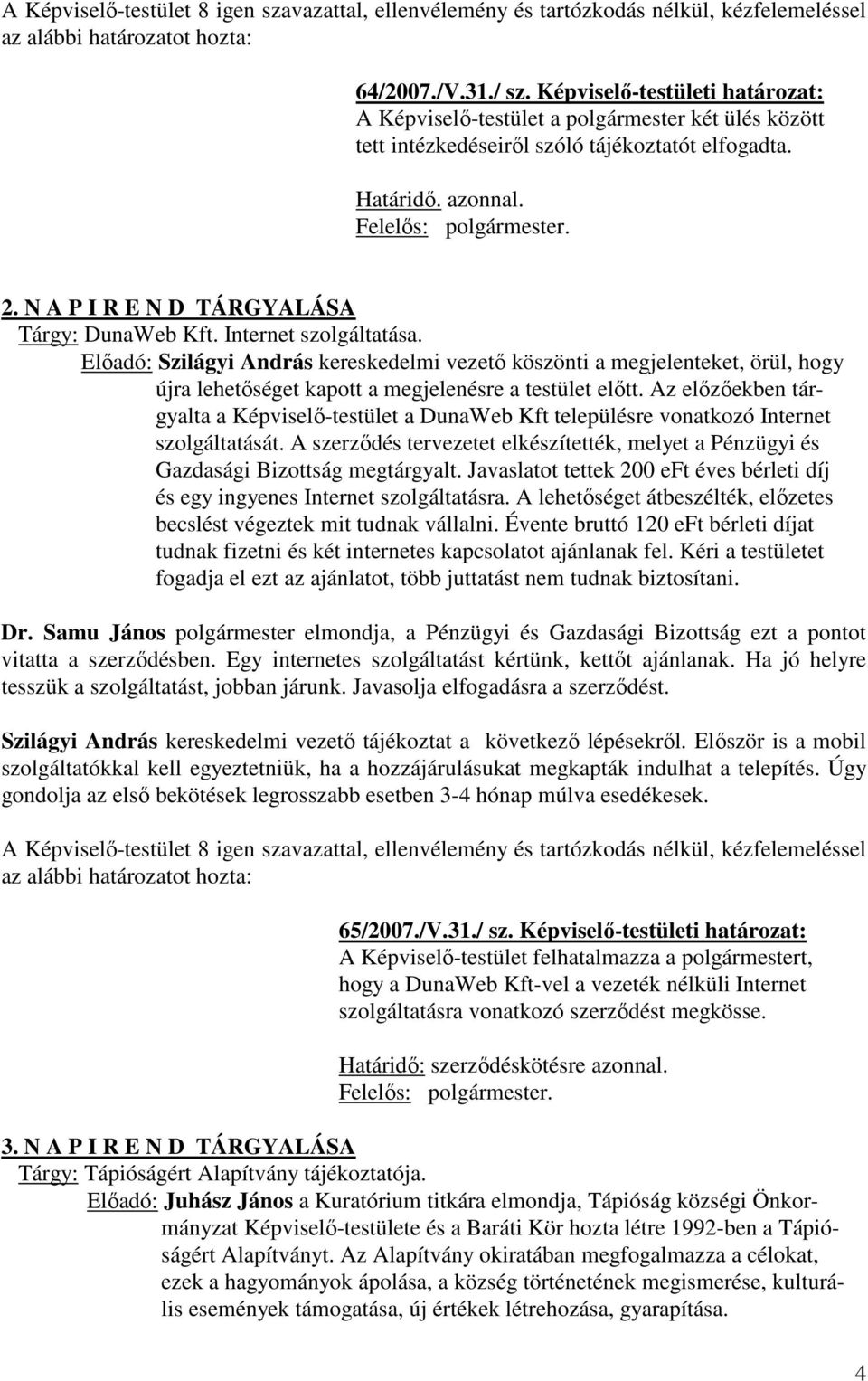 A Képviselő-testület 8 igen szavazattal, ellenvélemény és tartózkodás nélkül, kézfelemeléssel az alábbi határozatot hozta:

64/2007./V.31./ sz. Képviselő-testületi határozat:
A Képviselő-testület a polgármester két ülés között tett intézkedéseiről szóló tájékoztatót elfogadta.

Határidő. azonnal.
Felelős: polgármester.

2. N A P I R E N D TÁRGYALÁSA
Tárgy: DunaWeb Kft. Internet szolgáltatása.
Előadó: Szilágyi András kereskedelmi vezető köszönti a megjelenteket, örül, hogy újra lehetőséget kapott a megjelenésre a testület előtt. Az előzőekben tárgyalta a Képviselő-testület a DunaWeb Kft településre vonatkozó Internet szolgáltatását. A szerződés tervezetet elkészítették, melyet a Pénzügyi és Gazdasági Bizottság megtárgyalt. Javaslatot tettek 200 eFt éves bérleti díj és egy ingyenes Internet szolgáltatásra. A lehetőséget átbeszélték, előzetes becslést végeztek mit tudnak vállalni. Évente bruttó 120 eFt bérleti díjat tudnak fizetni és két internetes kapcsolatot ajánlanak fel. Kéri a testületet fogadja el ezt az ajánlatot, több juttatást nem tudnak biztosítani.

Dr. Samu János polgármester elmondja, a Pénzügyi és Gazdasági Bizottság ezt a pontot vitatta a szerződésben. Egy internetes szolgáltatást kértünk, kettőt ajánlanak. Ha jó helyre tesszük a szolgáltatást, jobban járunk. Javasolja elfogadásra a szerződést.

Szilágyi András kereskedelmi vezető tájékoztat a következő lépésekről. Először is a mobil szolgáltatókkal kell egyeztetniük, ha a hozzájárulásukat megkapták indulhat a telepítés. Úgy gondolja az első bekötések legrosszabb esetben 3-4 hónap múlva esedékesek.

A Képviselő-testület 8 igen szavazattal, ellenvélemény és tartózkodás nélkül, kézfelemeléssel az alábbi határozatot hozta:

65/2007./V.31./ sz. Képviselő-testületi határozat:
A Képviselő-testület felhatalmazza a polgármestert, hogy a DunaWeb Kft-vel a vezeték nélküli Internet szolgáltatásra vonatkozó szerződést megkösse.

Határidő: szerződéskötésre azonnal.
Felelős: polgármester.

3. N A P I R E N D TÁRGYALÁSA
Tárgy: Tápióságért Alapítvány tájékoztatója.
Előadó: Juhász János a Kuratórium titkára elmondja, Tápióság községi Önkormányzat Képviselő-testülete és a Baráti Kör hozta létre 1992-ben a Tápióságért Alapítványt. Az Alapítvány okiratában megfogalmazza a célokat, ezek a hagyományok ápolása, a község történetének megismerése, kulturális események támogatása, új értékek létrehozása, gyarapítása.

4